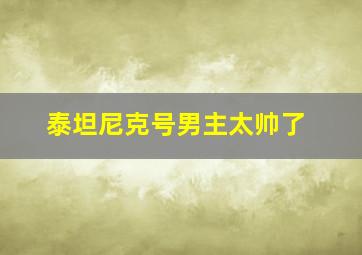 泰坦尼克号男主太帅了